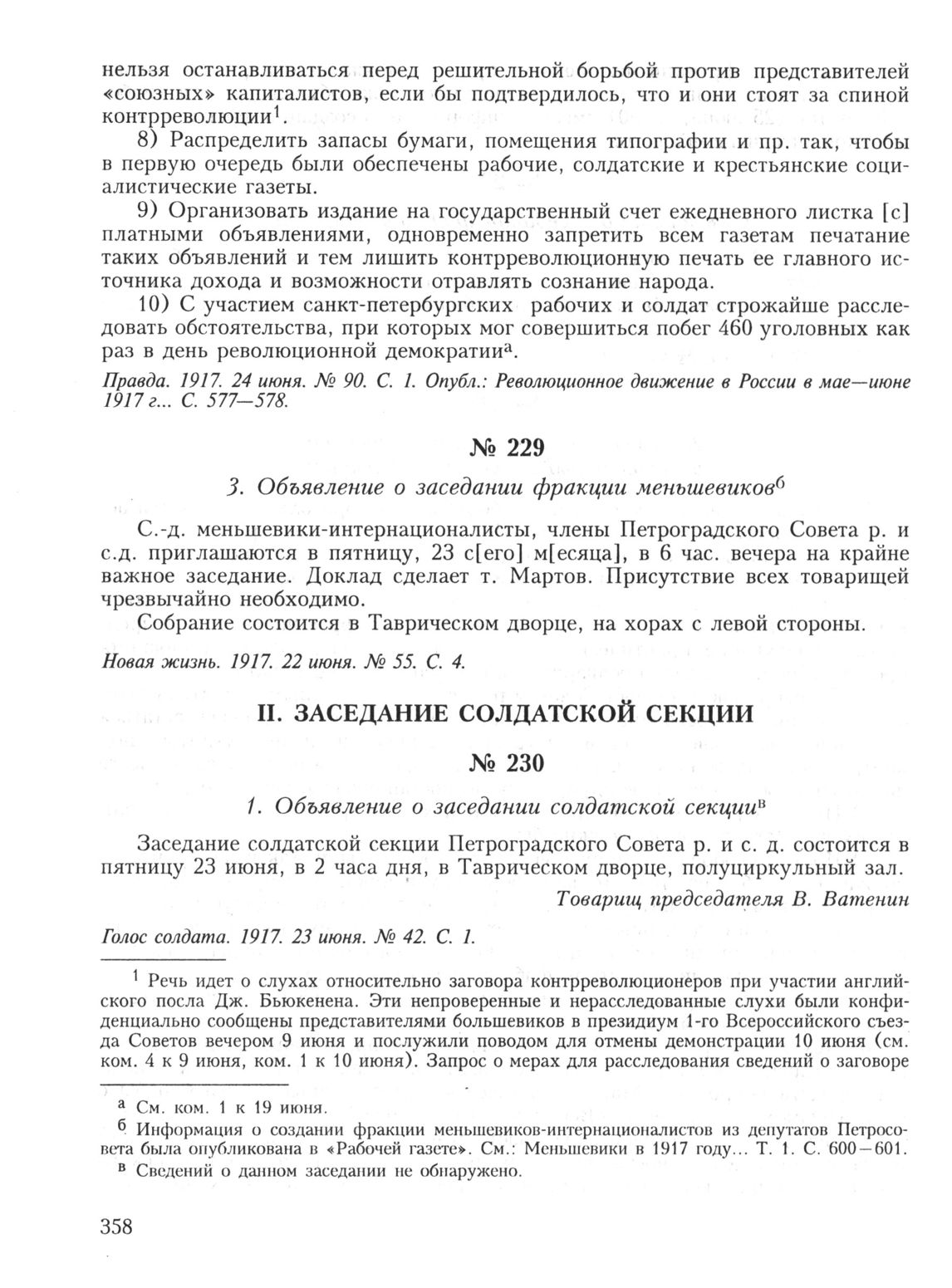 нельзя останавливаться перед решительной борьбой против представителей «союзных» капиталистов, если бы подтвердилось, что и они стоят за спиной контрреволюции$^1$.

8) Распределить запасы бумаги, помещения типографии и пр. так, чтобы в первую очередь были обеспечены рабочие, солдатские и крестьянские социалистические газеты.

9) Организовать издание на государственный счет ежедневного листка [с] платными объявлениями, одновременно запретить всем газетам печатание таких объявлений и тем лишить контрреволюционную печать ее главного источника дохода и возможности отравлять сознание народа.

10) С участием санкт-петербургских рабочих и солдат строжайше расследовать обстоятельства, при которых мог совершиться побег 460 уголовных как раз в день революционной демократии$^а$.

Правда. 1917. 24 июня. № 90. С. 1. Опубл.: Революционное движение в России в мае—июне 1917 г... С. 577—578.

№ 229

3. Объявление о заседании фракции меньшевиков$^б$

С.-д. меньшевики-интернационалисты, члены Петроградского Совета р. и с.д. приглашаются в пятницу, 23 с[его] м[есяца], в 6 час. вечера на крайне важное заседание. Доклад сделает т. Мартов. Присутствие всех товарищей чрезвычайно необходимо.

Собрание состоится в Таврическом дворце, на хорах с левой стороны.

Новая жизнь. 1917. 22 июня. № 55. С. 4.

II. ЗАСЕДАНИЕ СОЛДАТСКОЙ СЕКЦИИ

№ 230

1. Объявление о заседании солдатской секции$^в$

Заседание солдатской секции Петроградского Совета р. и с. д. состоится в пятницу 23 июня, в 2 часа дня, в Таврическом дворце, полуциркульный зал.

Товарищ председателя В. Ватенин

Голос солдата. 1917. 23 июня. № 42. С. 1.

$^1$ Речь идет о слухах относительно заговора контрреволюционеров при участии английского посла Дж. Бьюкенена. Эти непроверенные и нерасследованные слухи были конфиденциально сообщены представителями большевиков в президиум 1-го Всероссийского съезда Советов вечером 9 июня и послужили поводом для отмены демонстрации 10 июня (см. ком. 4 к 9 июня, ком. 1 к 10 июня). Запрос о мерах для расследования сведений о заговоре

$^а$ См. ком. 1 к 19 июня.

$^б$ Информация о создании фракции меньшевиков-интернационалистов из депутатов Петросовета была опубликована в «Рабочей газете». См.: Меньшевики в 1917 году... Т. 1. С. 600—601.

$^в$ Сведений о данном заседании не обнаружено.

358